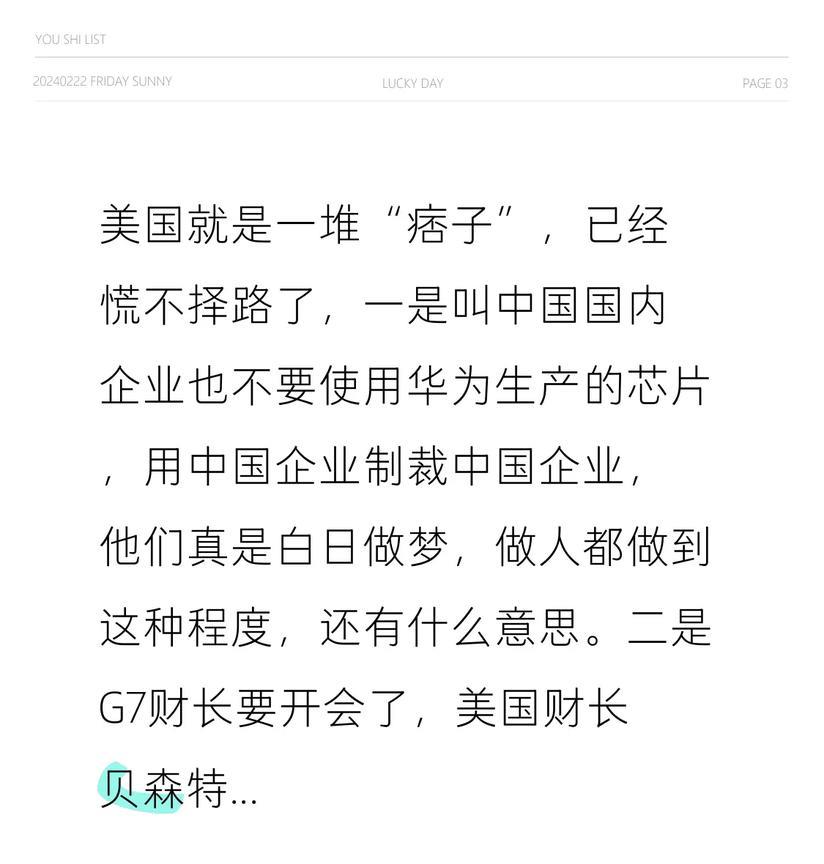 YOU SHI LIST

20240222 FRIDAY SUNNY

LUCKY DAY

PAGE 03

美国就是一堆“痞子”，已经慌不择路了，一是叫中国国内企业也不要使用华为生产的芯片，用中国企业制裁中国企业，他们真是白日做梦，做人都做到这种程度，还有什么意思。二是G7财长要开会了，美国财长贝森特...